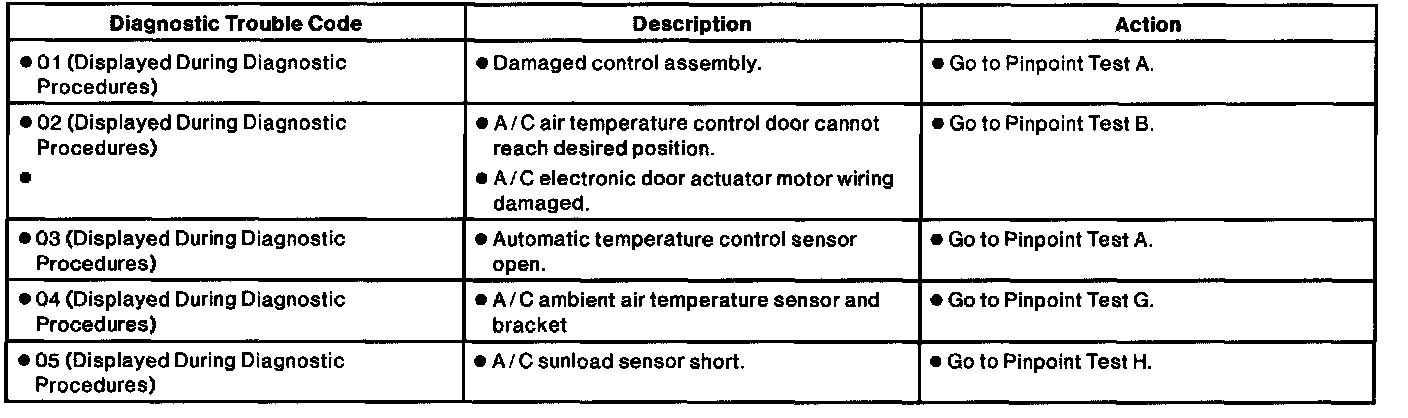 | Diagnostic Trouble Code | Description | Action |
|---|---|---|
| • 01 (Displayed During Diagnostic Procedures) | • Damaged control assembly. | • Go to Pinpoint Test A. |
| • 02 (Displayed During Diagnostic Procedures) • | • A/C air temperature control door cannot reach desired position. • A/C electronic door actuator motor wiring damaged. | • Go to Pinpoint Test B. |
| • 03 (Displayed During Diagnostic Procedures) | • Automatic temperature control sensor open. | • Go to Pinpoint Test A. |
| • 04 (Displayed During Diagnostic Procedures) | • A/C ambient air temperature sensor and bracket | • Go to Pinpoint Test G. |
| • 05 (Displayed During Diagnostic Procedures) | • A/C sunload sensor short. | • Go to Pinpoint Test H. |